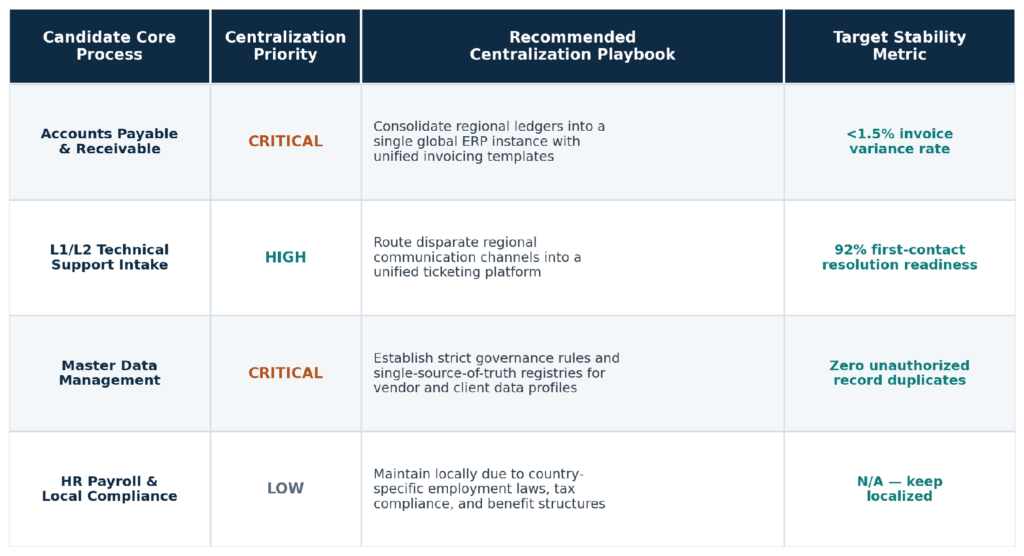 | Candidate Core Process | Centralization Priority | Recommended Centralization Playbook | Target Stability Metric |
|---|---|---|---|
| Accounts Payable & Receivable | CRITICAL | Consolidate regional ledgers into a single global ERP instance with unified invoicing templates | <1.5% invoice variance rate |
| L1/L2 Technical Support Intake | HIGH | Route disparate regional communication channels into a unified ticketing platform | 92% first-contact resolution readiness |
| Master Data Management | CRITICAL | Establish strict governance rules and single-source-of-truth registries for vendor and client data profiles | Zero unauthorized record duplicates |
| HR Payroll & Local Compliance | LOW | Maintain locally due to country-specific employment laws, tax compliance, and benefit structures | N/A — keep localized |